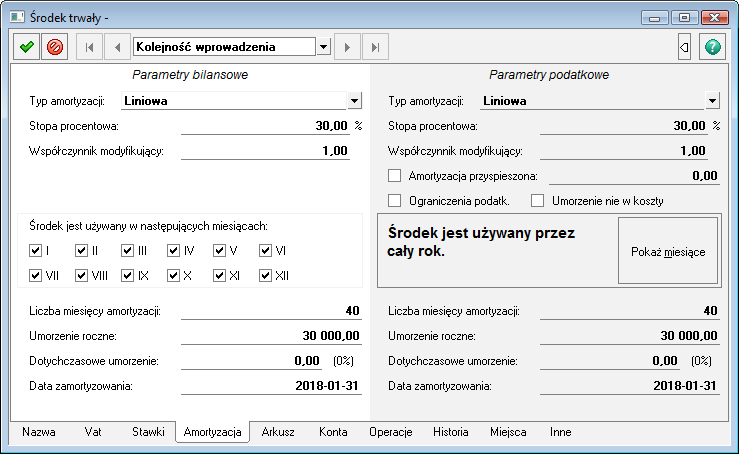 Środek trwały -

Kolejność wprowadzenia

Parametry bilansowe

Typ amortyzacji: Liniowa

Stopa procentowa: 30,00 %

Współczynnik modyfikujący: 1,00

Środek jest używany w następujących miesiącach:

I II III IV V VI

VII VIII IX X XI XII

Liczba miesięcy amortyzacji: 40

Umorzenie roczne: 30 000,00

Dotychczasowe umorzenie: 0,00 (0%)

Data zamortyzowania: 2018-01-31

Parametry podatkowe

Typ amortyzacji: Liniowa

Stopa procentowa: 30,00 %

Współczynnik modyfikujący: 1,00

Amortyzacja przyspieszona: 0,00

Ograniczenia podatk. Umorzenie nie w koszty

Środek jest używany przez cały rok.

Pokaż miesiące

Liczba miesięcy amortyzacji: 40

Umorzenie roczne: 30 000,00

Dotychczasowe umorzenie: 0,00 (0%)

Data zamortyzowania: 2018-01-31

Nazwa Vat Stawki Amortyzacja Arkusz Konta Operacje Historia Miejsca Inne